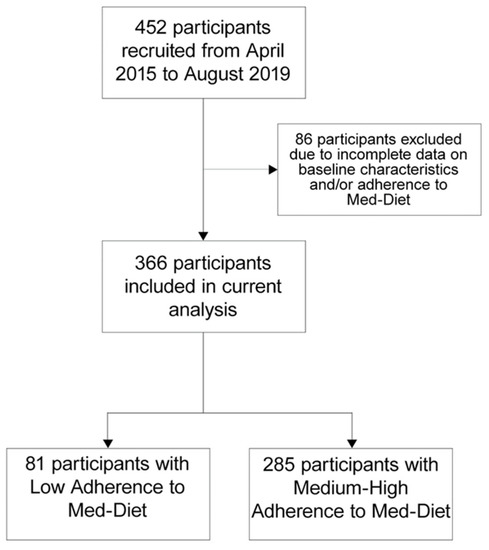 452 participants recruited from April 2015 to August 2019

86 participants excluded due to incomplete data on baseline characteristics and/or adherence to Med-Diet

366 participants included in current analysis

81 participants with Low Adherence to Med-Diet

285 participants with Medium-High Adherence to Med-Diet